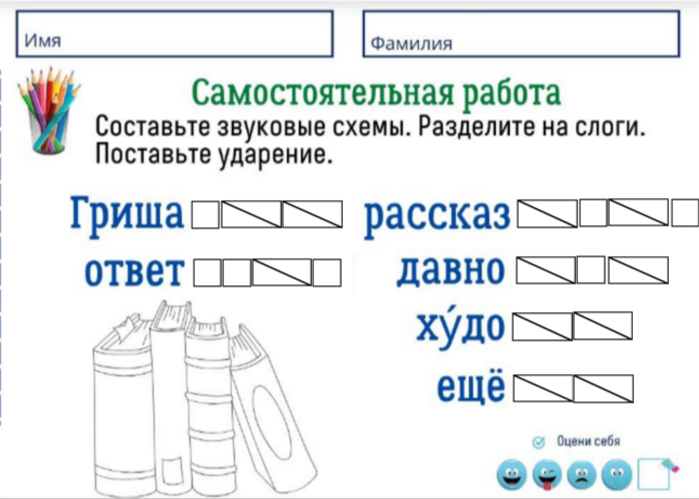 Имя

Фамилия

Самостоятельная работа

Составьте звуковые схемы. Разделите на слоги. Поставьте ударение.

Гриша

ответ

рассказ

давно

ху́до

ещё

Оцени себя